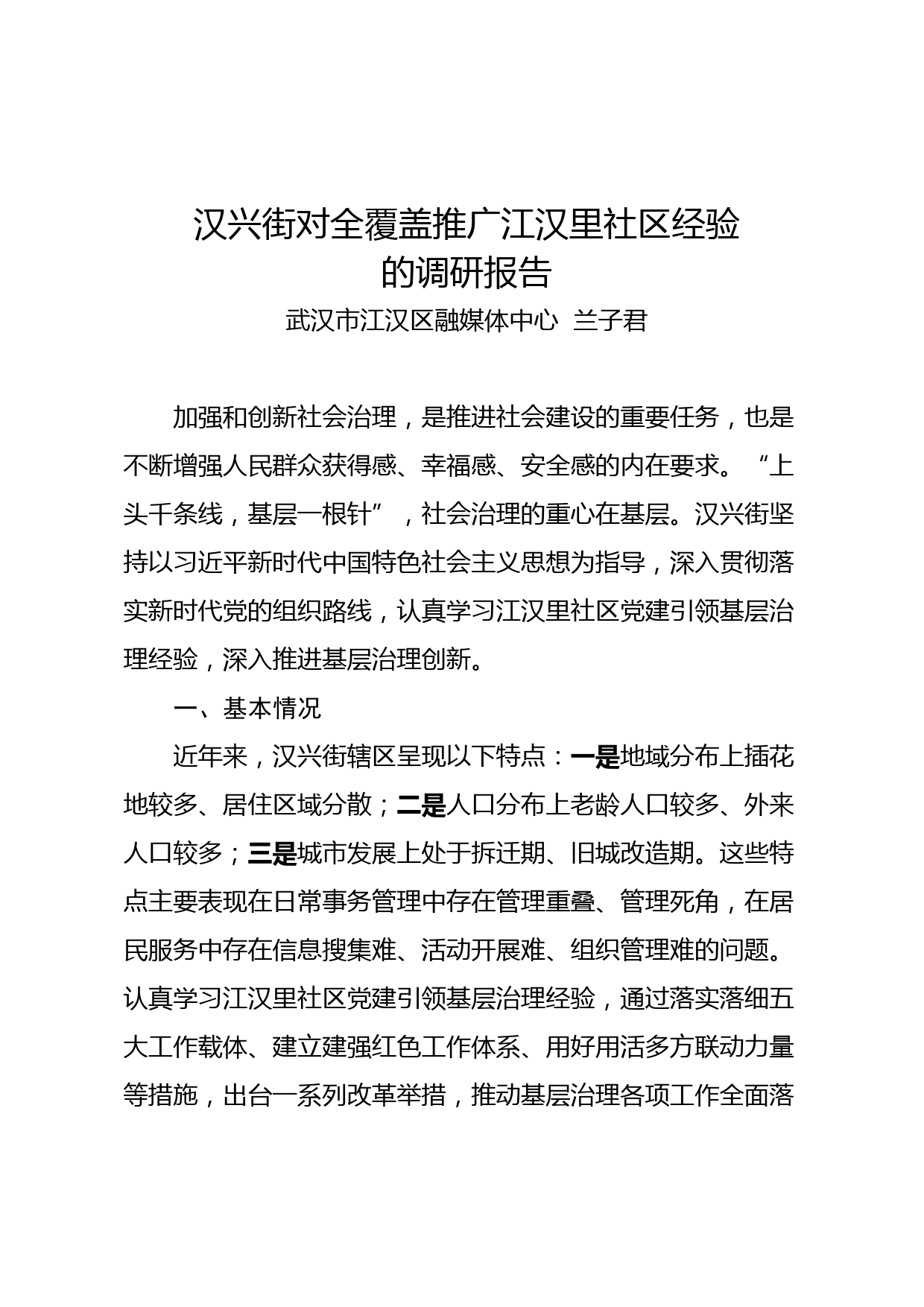 汉兴街对全覆盖推广江汉里社区经验的调研报告

武汉市江汉区融媒体中心 兰子君

加强和创新社会治理，是推进社会建设的重要任务，也是不断增强人民群众获得感、幸福感、安全感的内在要求。“上头千条线，基层一根针”，社会治理的重心在基层。汉兴街坚持以习近平新时代中国特色社会主义思想为指导，深入贯彻落实新时代党的组织路线，认真学习江汉里社区党建引领基层治理经验，深入推进基层治理创新。

一、基本情况

近年来，汉兴街辖区呈现以下特点：一是地域分布上插花地较多、居住区域分散；二是人口分布上老龄人口较多、外来人口较多；三是城市发展上处于拆迁期、旧城改造期。这些特点主要表现在日常事务管理中存在管理重叠、管理死角，在居民服务中存在信息搜集难、活动开展难、组织管理难的问题。认真学习江汉里社区党建引领基层治理经验，通过落实落细五大工作载体、建立建强红色工作体系、用好用活多方联动力量等措施，出台一系列改革举措，推动基层治理各项工作全面落